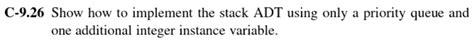 C-9.26 Show how to implement the stack ADT using only a priority queue and one additional integer instance variable.